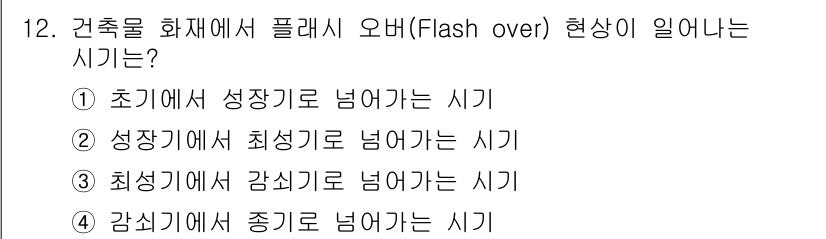 12. 건축물 화재에서 플래시 오버(Flash over) 현상이 일어나는 시기는?

① 초기에서 성장기로 넘어가는 시기

② 성장기에서 최성기로 넘어가는 시기

③ 최성기에서 감쇠기로 넘어가는 시기

④ 감쇠기에서 종기로 넘어가는 시기